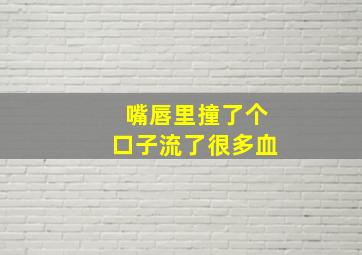 嘴唇里撞了个
口子流了很多血